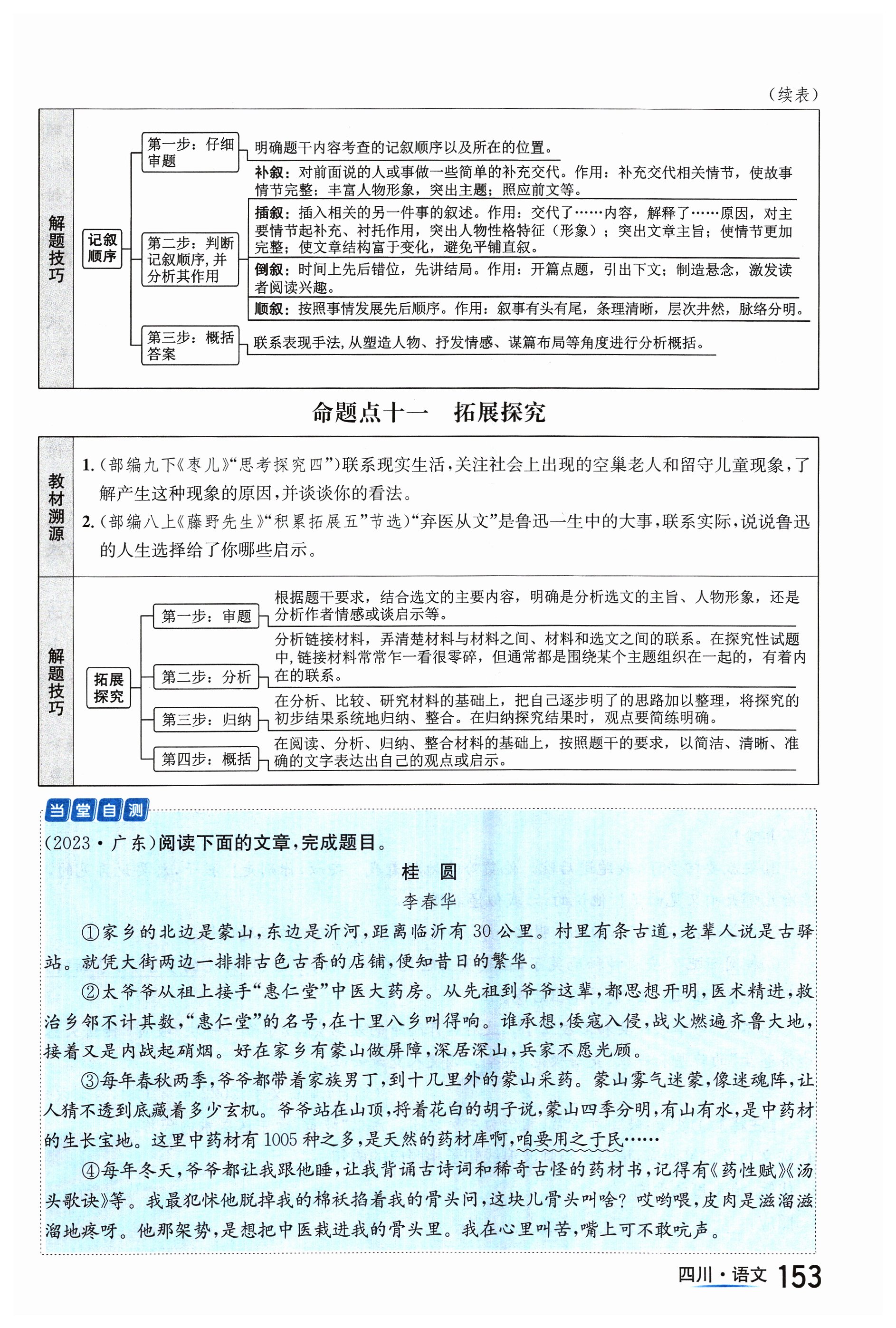 （续表）

解题技巧

记叙顺序

第一步：仔细审题

明确题干内容考查的记叙顺序以及所在的位置。

第二步：判断记叙顺序，并分析其作用

补叙：对前面说的人或事做一些简单的补充交代。作用：补充交代相关情节，使故事情节完整；丰富人物形象，突出主题；照应前文等。

插叙：插入相关的另一件事的叙述。作用：交代了……内容，解释了……原因，对主要情节起补充、衬托作用，突出人物性格特征（形象）；突出文章主旨；使情节更加完整；使文章结构富于变化，避免平铺直叙。

倒叙：时间上先后错位，先讲结局。作用：开篇点题，引出下文；制造悬念，激发读者阅读兴趣。

顺叙：按照事情发展先后顺序。作用：叙事有头有尾，条理清晰，层次井然，脉络分明。

第三步：概括答案

联系表现手法，从塑造人物、抒发情感、谋篇布局等角度进行分析概括。

命题点十一　拓展探究

教材溯源

1.（部编九下《枣儿》“思考探究四”）联系现实生活，关注社会上出现的空巢老人和留守儿童现象，了解产生这种现象的原因，并谈谈你的看法。

2.（部编八上《藤野先生》“积累拓展五”节选）“弃医从文”是鲁迅一生中的大事，联系实际，说说鲁迅的人生选择给了你哪些启示。

解题技巧

拓展探究

第一步：审题

根据题干要求，结合选文的主要内容，明确是分析选文的主旨、人物形象，还是分析作者情感或谈启示等。

第二步：分析

分析链接材料，弄清楚材料与材料之间、材料和选文之间的联系。在探究性试题中，链接材料常常乍一看很零碎，但通常都是围绕某个主题组织在一起的，有着内在的联系。

第三步：归纳

在分析、比较、研究材料的基础上，把自己逐步明了的思路加以整理，将探究的初步结果系统地归纳、整合。在归纳探究结果时，观点要简练明确。

第四步：概括

在阅读、分析、归纳、整合材料的基础上，按照题干的要求，以简洁、清晰、准确的文字表达出自己的观点或启示。

当堂自测

（2023·广东）阅读下面的文章，完成题目。

桂　圆

李春华

①家乡的北边是蒙山，东边是沂河，距离临沂有30公里。村里有条古道，老辈人说是古驿站。就凭大街两边一排排古色古香的店铺，便知昔日的繁华。

②太爷爷从祖上接手“惠仁堂”中医大药房。从先祖到爷爷这辈，都思想开明，医术精进，救治乡邻不计其数，“惠仁堂”的名号，在十里八乡叫得响。谁承想，倭寇入侵，战火燃遍齐鲁大地，接着又是内战起硝烟。好在家乡有蒙山做屏障，深居深山，兵家不愿光顾。

③每年春秋两季，爷爷都带着家族男丁，到十几里外的蒙山采药。蒙山雾气迷蒙，像迷魂阵，让人猜不透到底藏着多少玄机。爷爷站在山顶，捋着花白的胡子说，蒙山四季分明，有山有水，是中药材的生长宝地。这里中药材有1005种之多，是天然的药材库啊，咱要用之于民……

④每年冬天，爷爷都让我跟他睡，让我背诵古诗词和稀奇古怪的药材书，记得有《药性赋》《汤头歌诀》等。我最犯怵他脱掉我的棉袄掐着我的骨头问，这块儿骨头叫啥？哎哟喂，皮肉是滋溜滋溜地疼呀。他那架势，是想把中医栽进我的骨头里。我在心里叫苦，嘴上可不敢吭声。

四川·语文 153